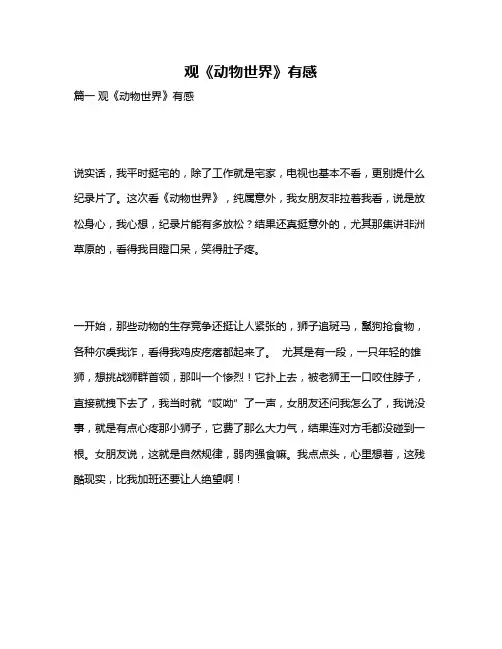 观《动物世界》有感

篇一 观《动物世界》有感

说实话，我平时挺宅的，除了工作就是宅家，电视也基本不看，更别提什么纪录片了。这次看《动物世界》，纯属意外，我女朋友非拉着我看，说是放松身心，我心想，纪录片能有多放松？结果还真挺意外的，尤其那集讲非洲草原的，看得我目瞪口呆，笑得肚子疼。

一开始，那些动物的生存竞争还挺让人紧张的，狮子追斑马，鬣狗抢食物，各种尔虞我诈，看得我鸡皮疙瘩都起来了。 尤其是有一段，一只年轻的雄狮，想挑战狮群首领，那叫一个惨烈！它扑上去，被老狮王一口咬住脖子，直接就拽下去了，我当时就“哎呦”了一声，女朋友还问我怎么了，我说没事，就是有点心疼那小狮子，它费了那么大力气，结果连对方毛都没碰到一根。女朋友说，这就是自然规律，弱肉强食嘛。我点点头，心里想着，这残酷现实，比我加班还要让人绝望啊！